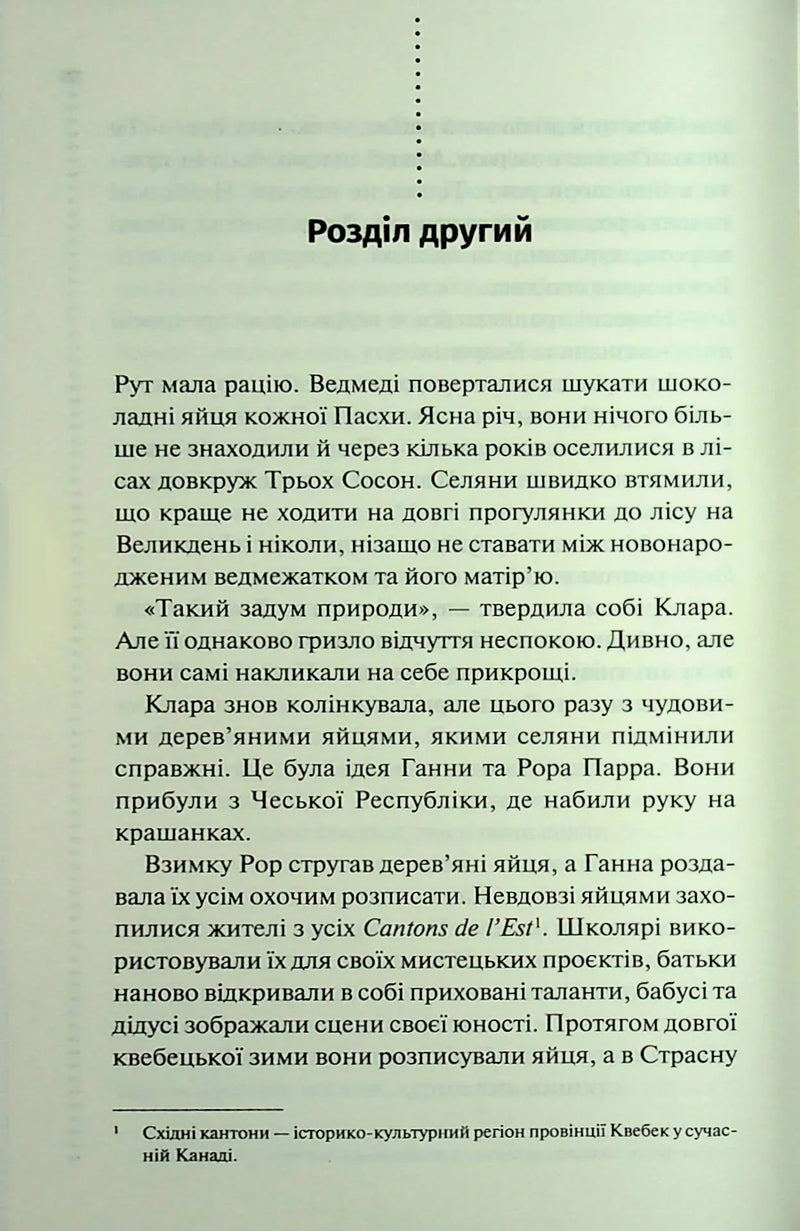 Розділ другий

Рут мала рацію. Ведмеді поверталися шукати шоколадні яйця кожної Пасхи. Ясна річ, вони нічого більше не знаходили й через кілька років оселилися в лісах довкруж Трьох Сосон. Селяни швидко втямили, що краще не ходити на довгі прогулянки до лісу на Великдень і ніколи, нізащо не ставати між новонародженим ведмежатком та його матір'ю.

«Такий задум природи», — твердила собі Клара. Але її однаково гризло відчуття неспокою. Дивно, але вони самі накликали на себе прикрощі.

Клара знов колінкувала, але цього разу з чудовими дерев'яними яйцями, якими селяни підмінили справжні. Це була ідея Ганни та Рора Парра. Вони прибули з Чеської Республіки, де набили руку на крашанках.

Взимку Рор стругав дерев'яні яйця, а Ганна роздавала їх усім охочим розписати. Невдовзі яйцями захопилися жителі з усіх Cantons de l'Est$^{1}$. Школярі використовували їх для своїх мистецьких проєктів, батьки наново відкривали в собі приховані таланти, бабусі та дідусі зображали сцени своєї юності. Протягом довгої квебецької зими вони розписували яйця, а в Страсну

$^{1}$ Східні кантони — історико-культурний регіон провінції Квебек у сучасній Канаді.